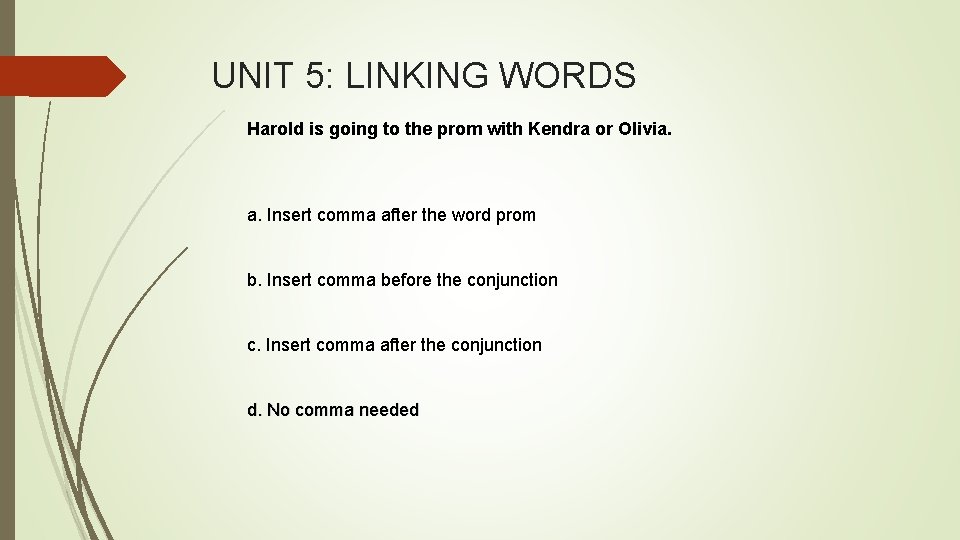 UNIT 5: LINKING WORDS

Harold is going to the prom with Kendra or Olivia.

a. Insert comma after the word prom

b. Insert comma before the conjunction

c. Insert comma after the conjunction

d. No comma needed